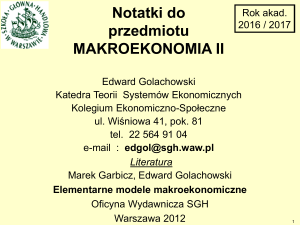 SZKOŁA GŁÓWNA HANDLOWA W WARSZAWIE

Notatki do przedmiotu MAKROEKONOMIA II

Rok akad. 2016 / 2017

Edward Golachowski
Katedra Teorii Systemów Ekonomicznych
Kolegium Ekonomiczno-Społeczne
ul. Wiśniowa 41, pok. 81
tel. 22 564 91 04
e-mail : edgol@sgh.waw.pl

Literatura

Marek Garbicz, Edward Golachowski
Elementarne modele makroekonomiczne
Oficyna Wydawnicza SGH
Warszawa 2012

1